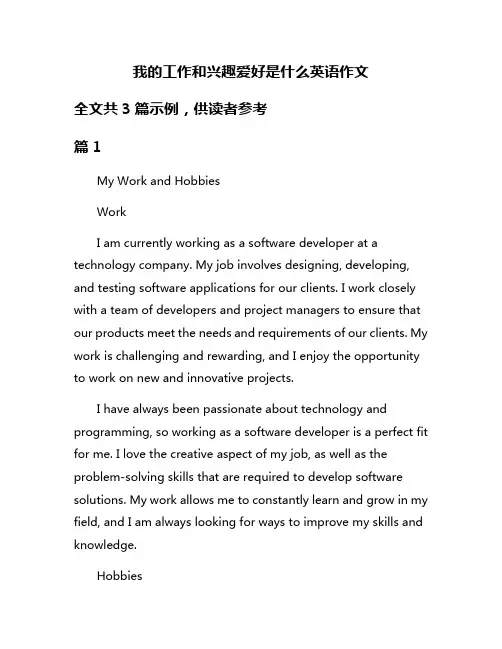 我的工作和兴趣爱好是什么英语作文

全文共 3 篇示例，供读者参考

篇 1

My Work and Hobbies

Work

I am currently working as a software developer at a technology company. My job involves designing, developing, and testing software applications for our clients. I work closely with a team of developers and project managers to ensure that our products meet the needs and requirements of our clients. My work is challenging and rewarding, and I enjoy the opportunity to work on new and innovative projects.

I have always been passionate about technology and programming, so working as a software developer is a perfect fit for me. I love the creative aspect of my job, as well as the problem-solving skills that are required to develop software solutions. My work allows me to constantly learn and grow in my field, and I am always looking for ways to improve my skills and knowledge.

Hobbies